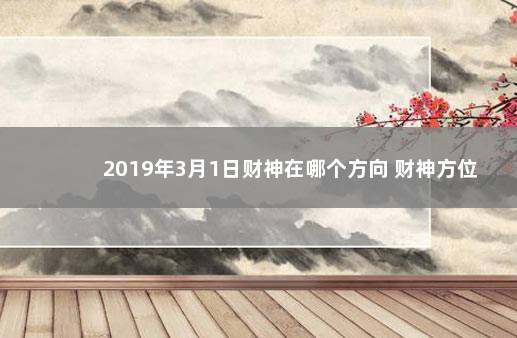 2019年3月1日财神在哪个方向 财神方位